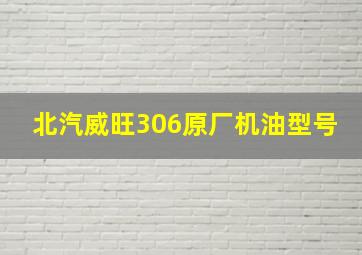 北汽威旺306原厂机油型号